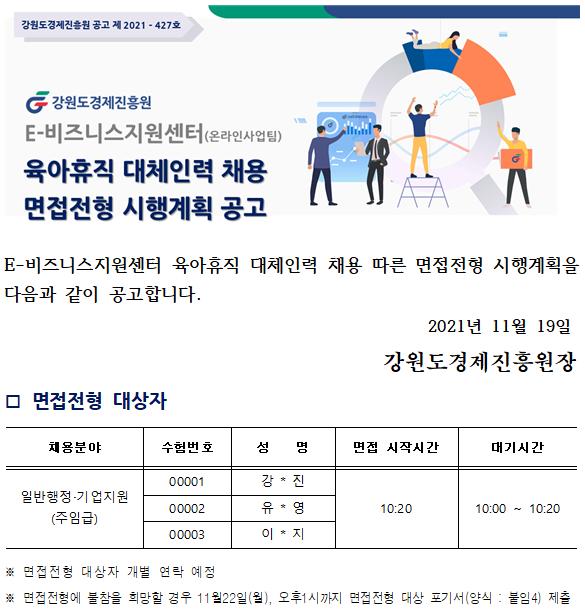 강원도경제진흥원 공고 제 2021 - 427호

강원도경제진흥원

E-비즈니스지원센터(온라인사업팀)

육아휴직 대체인력 채용
면접전형 시행계획 공고

E-비즈니스지원센터 육아휴직 대체인력 채용 따른 면접전형 시행계획을 다음과 같이 공고합니다.

2021년 11월 19일

강원도경제진흥원장

□ 면접전형 대상자

| 채용분야 | 수험번호 | 성 명 | 면접 시작시간 | 대기시간 |
|---|---|---|---|---|
| 일반행정·기업지원 (주임급) | 00001 | 강 * 진 | 10:20 | 10:00 ~ 10:20 |
| | 00002 | 유 * 영 | | |
| | 00003 | 이 * 지 | | |

※ 면접전형 대상자 개별 연락 예정

※ 면접전형에 불참을 희망할 경우 11월22일(월), 오후1시까지 면접전형 대상 포기서(양식 : 붙임4) 제출